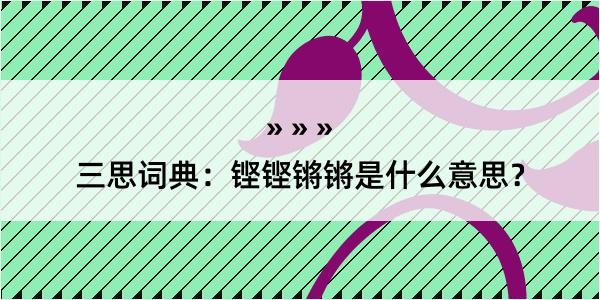 » » »

三思词典：铿铿锵锵是什么意思？